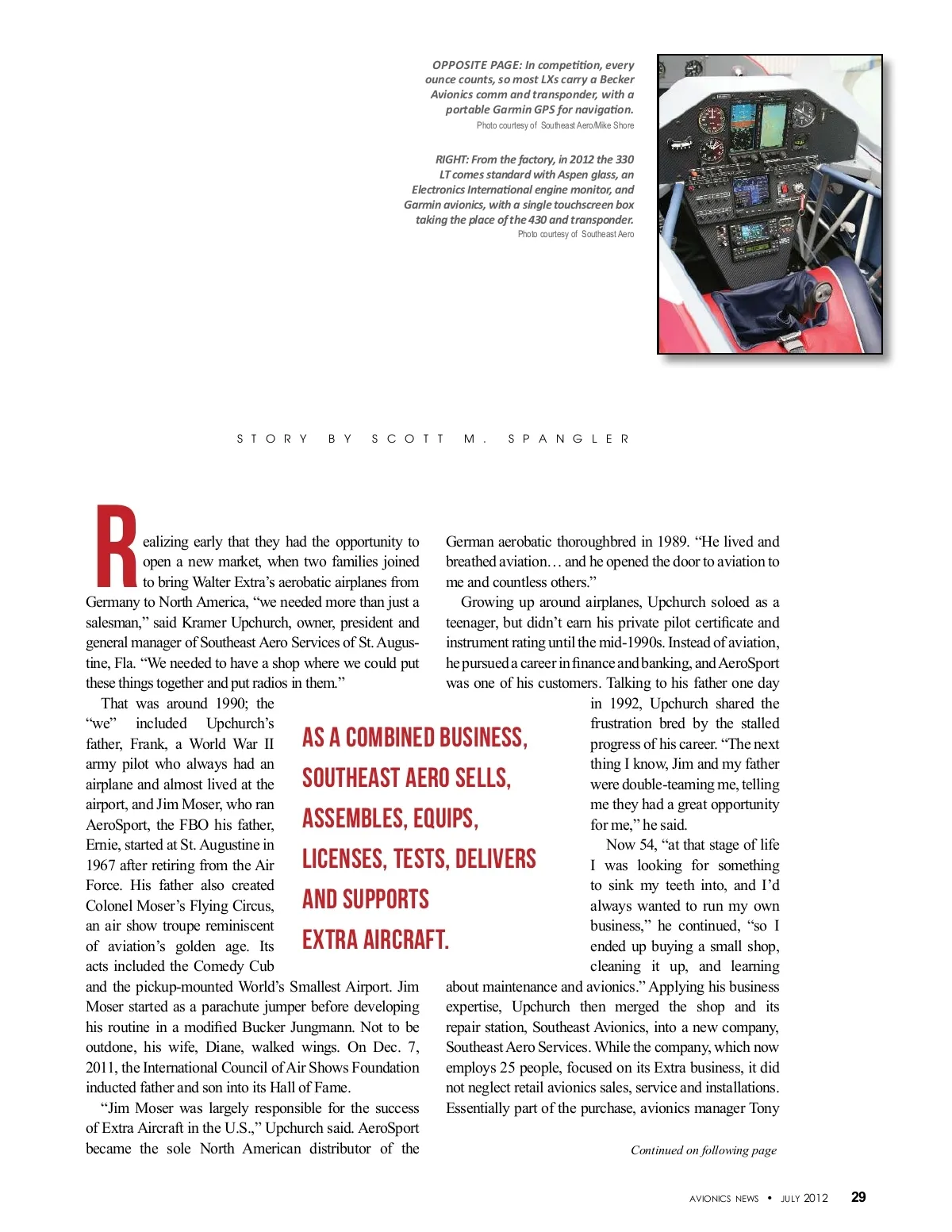 OPPOSITE PAGE: In competition, every ounce counts, so most LXs carry a Becker Avionics comm and transponder, with a portable Garmin GPS for navigation.
Photo courtesy of Southeast Aero/Mike Shore

RIGHT: From the factory, in 2012 the 330 LT comes standard with Aspen glass, an Electronics International engine monitor, and Garmin avionics, with a single touchscreen box taking the place of the 430 and transponder.
Photo courtesy of Southeast Aero

STORY BY SCOTT M. SPANGLER

Realizing early that they had the opportunity to open a new market, when two families joined to bring Walter Extra's aerobatic airplanes from Germany to North America, "we needed more than just a salesman," said Kramer Upchurch, owner, president and general manager of Southeast Aero Services of St. Augustine, Fla. "We needed to have a shop where we could put these things together and put radios in them."

That was around 1990; the "we" included Upchurch's father, Frank, a World War II army pilot who always had an airplane and almost lived at the airport, and Jim Moser, who ran AeroSport, the FBO his father, Ernie, started at St. Augustine in 1967 after retiring from the Air Force. His father also created Colonel Moser's Flying Circus, an air show troupe reminiscent of aviation's golden age. Its acts included the Comedy Cub and the pickup-mounted World's Smallest Airport. Jim Moser started as a parachute jumper before developing his routine in a modified Bucker Jungmann. Not to be outdone, his wife, Diane, walked wings. On Dec. 7, 2011, the International Council of Air Shows Foundation inducted father and son into its Hall of Fame.

"Jim Moser was largely responsible for the success of Extra Aircraft in the U.S.," Upchurch said. AeroSport became the sole North American distributor of the German aerobatic thoroughbred in 1989. "He lived and breathed aviation… and he opened the door to aviation to me and countless others."

Growing up around airplanes, Upchurch soloed as a teenager, but didn't earn his private pilot certificate and instrument rating until the mid-1990s. Instead of aviation, he pursued a career in finance and banking, and AeroSport was one of his customers. Talking to his father one day in 1992, Upchurch shared the frustration bred by the stalled progress of his career. "The next thing I know, Jim and my father were double-teaming me, telling me they had a great opportunity for me," he said.

Now 54, "at that stage of life I was looking for something to sink my teeth into, and I'd always wanted to run my own business," he continued, "so I ended up buying a small shop, cleaning it up, and learning about maintenance and avionics." Applying his business expertise, Upchurch then merged the shop and its repair station, Southeast Avionics, into a new company, Southeast Aero Services. While the company, which now employs 25 people, focused on its Extra business, it did not neglect retail avionics sales, service and installations. Essentially part of the purchase, avionics manager Tony

AS A COMBINED BUSINESS, SOUTHEAST AERO SELLS, ASSEMBLES, EQUIPS, LICENSES, TESTS, DELIVERS AND SUPPORTS EXTRA AIRCRAFT.

Continued on following page

AVIONICS NEWS • JULY 2012 29